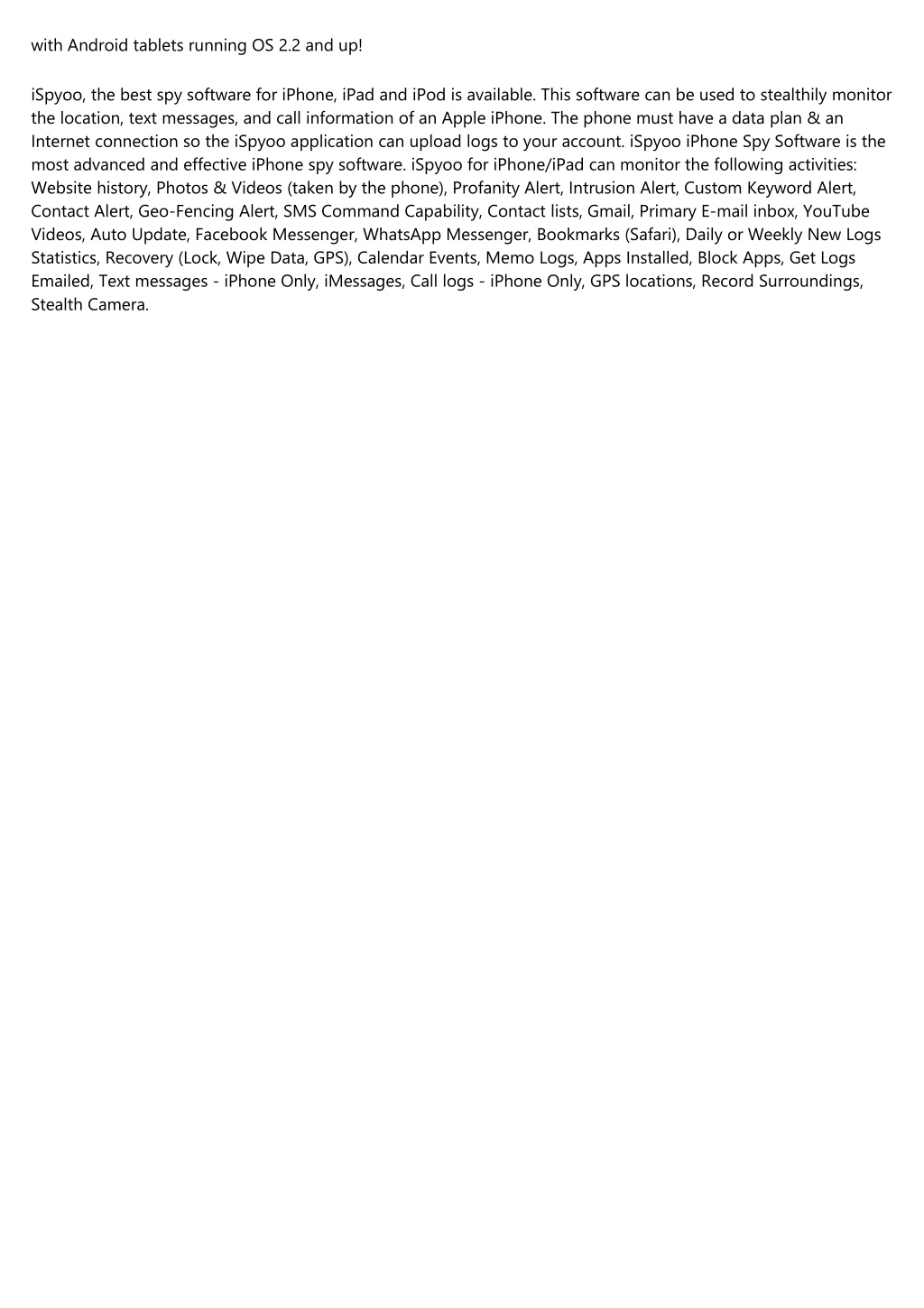 with Android tablets running OS 2.2 and up!

iSpyoo, the best spy software for iPhone, iPad and iPod is available. This software can be used to stealthily monitor the location, text messages, and call information of an Apple iPhone. The phone must have a data plan & an Internet connection so the iSpyoo application can upload logs to your account. iSpyoo iPhone Spy Software is the most advanced and effective iPhone spy software. iSpyoo for iPhone/iPad can monitor the following activities: Website history, Photos & Videos (taken by the phone), Profanity Alert, Intrusion Alert, Custom Keyword Alert, Contact Alert, Geo-Fencing Alert, SMS Command Capability, Contact lists, Gmail, Primary E-mail inbox, YouTube Videos, Auto Update, Facebook Messenger, WhatsApp Messenger, Bookmarks (Safari), Daily or Weekly New Logs Statistics, Recovery (Lock, Wipe Data, GPS), Calendar Events, Memo Logs, Apps Installed, Block Apps, Get Logs Emailed, Text messages - iPhone Only, iMessages, Call logs - iPhone Only, GPS locations, Record Surroundings, Stealth Camera.